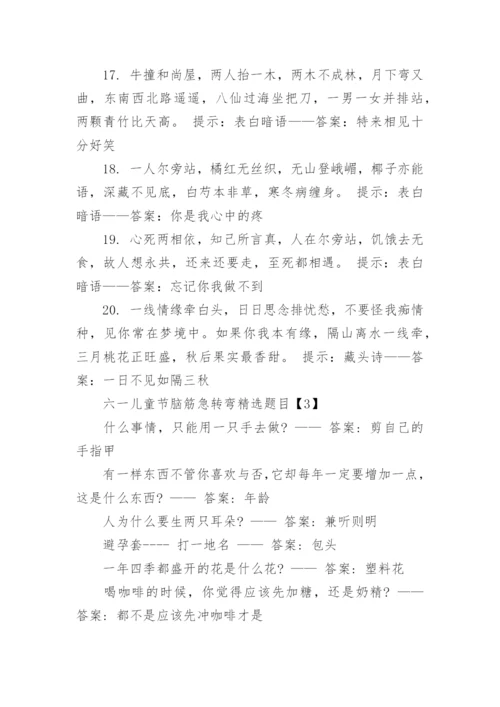 17. 牛撞和尚屋，两人抬一木，两木不成林，月下弯又曲，东南西北路遥遥，八仙过海坐把刀，一男一女并排站，两颗青竹比天高。 提示：表白暗语——答案：特来相见十分好笑

18. 一人尔旁站，橘红无丝织，无山登峨嵋，椰子亦能语，深藏不见底，白芍本非草，寒冬病缠身。 提示：表白暗语——答案：你是我心中的疼

19. 心死两相依，知己所言真，人在尔旁站，饥饿去无食，故人想永共，还来还要走，至死都相遇。 提示：表白暗语——答案：忘记你我做不到

20. 一线情缘牵白头，日日思念排忧愁，不要怪我痴情种，见你常在梦境中。如果你我本有缘，隔山离水一线牵，三月桃花正旺盛，秋后果实最香甜。 提示：藏头诗——答案：一日不见如隔三秋

六一儿童节脑筋急转弯精选题目【3】

什么事情，只能用一只手去做？—— 答案：剪自己的手指甲

有一样东西不管你喜欢与否，它却每年一定要增加一点，这是什么东西？—— 答案：年龄

人为什么要生两只耳朵？—— 答案：兼听则明

避孕套---- 打一地名 —— 答案：包头

一年四季都盛开的花是什么花？—— 答案：塑料花

喝咖啡的时候，你觉得应该先加糖，还是奶精？——答案：都不是应该先冲咖啡才是